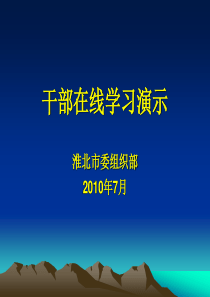 干部在线学习演示

淮北市委组织部

2010年7月